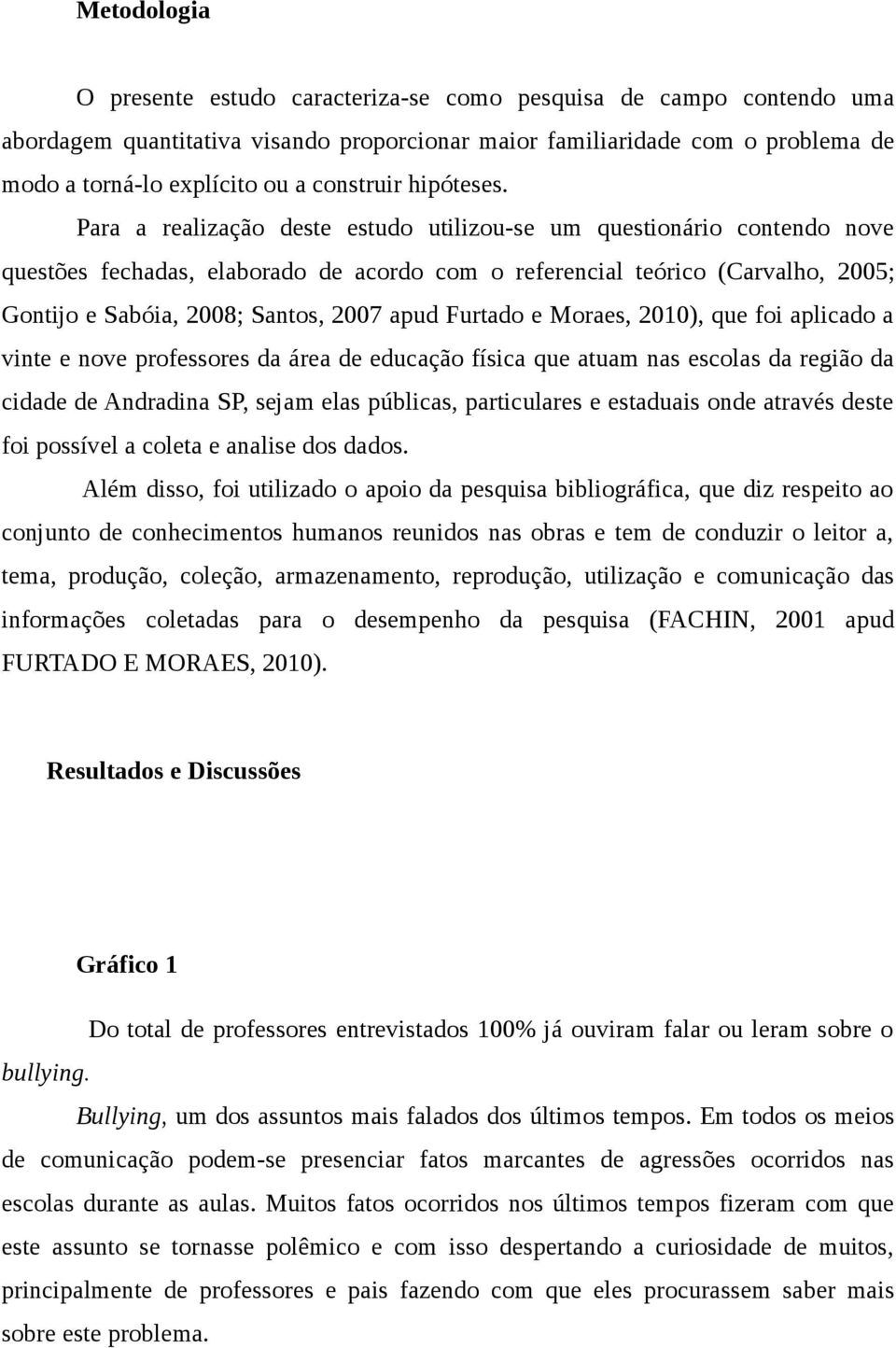 Metodologia

O presente estudo caracteriza-se como pesquisa de campo contendo uma abordagem quantitativa visando proporcionar maior familiaridade com o problema de modo a torná-lo explícito ou a construir hipóteses.

Para a realização deste estudo utilizou-se um questionário contendo nove questões fechadas, elaborado de acordo com o referencial teórico (Carvalho, 2005; Gontijo e Sabóia, 2008; Santos, 2007 apud Furtado e Moraes, 2010), que foi aplicado a vinte e nove professores da área de educação física que atuam nas escolas da região da cidade de Andradina SP, sejam elas públicas, particulares e estaduais onde através deste foi possível a coleta e analise dos dados.

Além disso, foi utilizado o apoio da pesquisa bibliográfica, que diz respeito ao conjunto de conhecimentos humanos reunidos nas obras e tem de conduzir o leitor a, tema, produção, coleção, armazenamento, reprodução, utilização e comunicação das informações coletadas para o desempenho da pesquisa (FACHIN, 2001 apud FURTADO E MORAES, 2010).

Resultados e Discussões

Gráfico 1

Do total de professores entrevistados 100% já ouviram falar ou leram sobre o bullying.

Bullying, um dos assuntos mais falados dos últimos tempos. Em todos os meios de comunicação podem-se presenciar fatos marcantes de agressões ocorridos nas escolas durante as aulas. Muitos fatos ocorridos nos últimos tempos fizeram com que este assunto se tornasse polêmico e com isso despertando a curiosidade de muitos, principalmente de professores e pais fazendo com que eles procurassem saber mais sobre este problema.